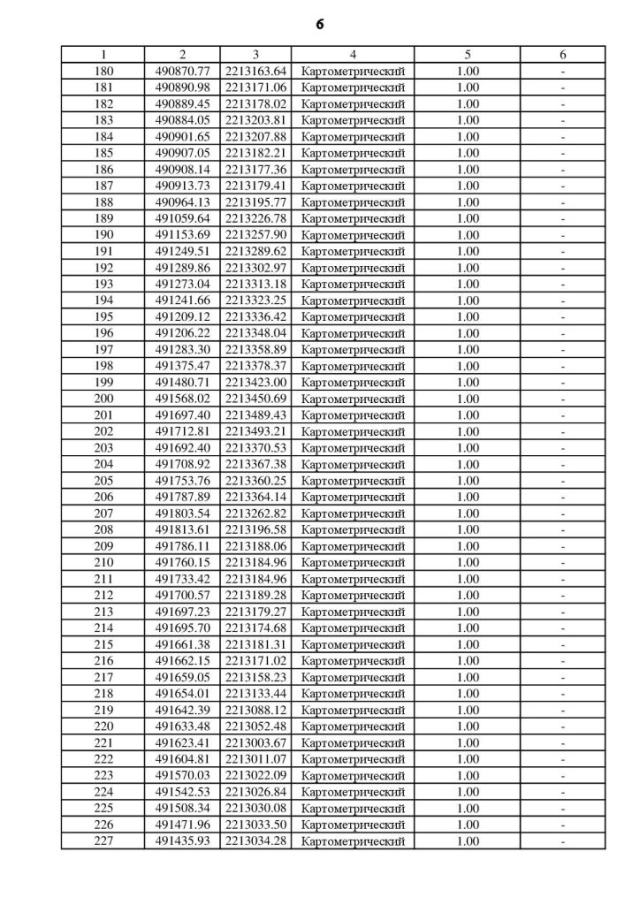 6

| 1 | 2 | 3 | 4 | 5 | 6 |
|---|---|---|---|---|---|
| 180 | 490870.77 | 2213163.64 | Картометрический | 1.00 | - |
| 181 | 490890.98 | 2213171.06 | Картометрический | 1.00 | - |
| 182 | 490889.45 | 2213178.02 | Картометрический | 1.00 | - |
| 183 | 490884.05 | 2213203.81 | Картометрический | 1.00 | - |
| 184 | 490901.65 | 2213207.88 | Картометрический | 1.00 | - |
| 185 | 490907.05 | 2213182.21 | Картометрический | 1.00 | - |
| 186 | 490908.14 | 2213177.36 | Картометрический | 1.00 | - |
| 187 | 490913.73 | 2213179.41 | Картометрический | 1.00 | - |
| 188 | 490964.13 | 2213195.77 | Картометрический | 1.00 | - |
| 189 | 491059.64 | 2213226.78 | Картометрический | 1.00 | - |
| 190 | 491153.69 | 2213257.90 | Картометрический | 1.00 | - |
| 191 | 491249.51 | 2213289.62 | Картометрический | 1.00 | - |
| 192 | 491289.86 | 2213302.97 | Картометрический | 1.00 | - |
| 193 | 491273.04 | 2213313.18 | Картометрический | 1.00 | - |
| 194 | 491241.66 | 2213323.25 | Картометрический | 1.00 | - |
| 195 | 491209.12 | 2213336.42 | Картометрический | 1.00 | - |
| 196 | 491206.22 | 2213348.04 | Картометрический | 1.00 | - |
| 197 | 491283.30 | 2213358.89 | Картометрический | 1.00 | - |
| 198 | 491375.47 | 2213378.37 | Картометрический | 1.00 | - |
| 199 | 491480.71 | 2213423.00 | Картометрический | 1.00 | - |
| 200 | 491568.02 | 2213450.69 | Картометрический | 1.00 | - |
| 201 | 491697.40 | 2213489.43 | Картометрический | 1.00 | - |
| 202 | 491712.81 | 2213493.21 | Картометрический | 1.00 | - |
| 203 | 491692.40 | 2213370.53 | Картометрический | 1.00 | - |
| 204 | 491708.92 | 2213367.38 | Картометрический | 1.00 | - |
| 205 | 491753.76 | 2213360.25 | Картометрический | 1.00 | - |
| 206 | 491787.89 | 2213364.14 | Картометрический | 1.00 | - |
| 207 | 491803.54 | 2213262.82 | Картометрический | 1.00 | - |
| 208 | 491813.61 | 2213196.58 | Картометрический | 1.00 | - |
| 209 | 491786.11 | 2213188.06 | Картометрический | 1.00 | - |
| 210 | 491760.15 | 2213184.96 | Картометрический | 1.00 | - |
| 211 | 491733.42 | 2213184.96 | Картометрический | 1.00 | - |
| 212 | 491700.57 | 2213189.28 | Картометрический | 1.00 | - |
| 213 | 491697.23 | 2213179.27 | Картометрический | 1.00 | - |
| 214 | 491695.70 | 2213174.68 | Картометрический | 1.00 | - |
| 215 | 491661.38 | 2213181.31 | Картометрический | 1.00 | - |
| 216 | 491662.15 | 2213171.02 | Картометрический | 1.00 | - |
| 217 | 491659.05 | 2213158.23 | Картометрический | 1.00 | - |
| 218 | 491654.01 | 2213133.44 | Картометрический | 1.00 | - |
| 219 | 491642.39 | 2213088.12 | Картометрический | 1.00 | - |
| 220 | 491633.48 | 2213052.48 | Картометрический | 1.00 | - |
| 221 | 491623.41 | 2213003.67 | Картометрический | 1.00 | - |
| 222 | 491604.81 | 2213011.07 | Картометрический | 1.00 | - |
| 223 | 491570.03 | 2213022.09 | Картометрический | 1.00 | - |
| 224 | 491542.53 | 2213026.84 | Картометрический | 1.00 | - |
| 225 | 491508.34 | 2213030.08 | Картометрический | 1.00 | - |
| 226 | 491471.96 | 2213033.50 | Картометрический | 1.00 | - |
| 227 | 491435.93 | 2213034.28 | Картометрический | 1.00 | - |